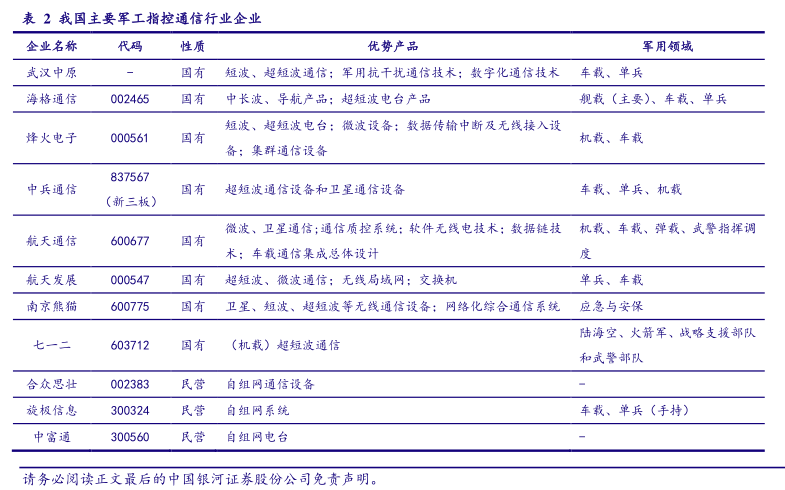 表 2 我国主要军工指控通信行业企业

| 企业名称 | 代码 | 性质 | 优势产品 | 军用领域 |
|---|---|---|---|---|
| 武汉中原 | - | 国有 | 短波、超短波通信；军用抗干扰通信技术；数字化通信技术 | 车载、单兵 |
| 海格通信 | 002465 | 国有 | 中长波、导航产品；超短波电台产品 | 舰载（主要）、车载、单兵 |
| 烽火电子 | 000561 | 国有 | 短波、超短波电台；微波设备；数据传输中断及无线接入设备；集群通信设备 | 机载、车载 |
| 中兵通信 | 837567（新三板） | 国有 | 超短波通信设备和卫星通信设备 | 车载、单兵、机载 |
| 航天通信 | 600677 | 国有 | 微波、卫星通信;通信质控系统；软件无线电技术；数据链技术；车载通信集成总体设计 | 机载、车载、弹载、武警指挥调度 |
| 航天发展 | 000547 | 国有 | 超短波、微波通信；无线局域网；交换机 | 单兵、车载 |
| 南京熊猫 | 600775 | 国有 | 卫星、短波、超短波等无线通信设备；网络化综合通信系统 | 应急与安保 |
| 七一二 | 603712 | 国有 | （机载）超短波通信 | 陆海空、火箭军、战略支援部队和武警部队 |
| 合众思壮 | 002383 | 民营 | 自组网通信设备 | - |
| 旋极信息 | 300324 | 民营 | 自组网系统 | 车载、单兵（手持） |
| 中富通 | 300560 | 民营 | 自组网电台 | - |

请务必阅读正文最后的中国银河证券股份公司免责声明。